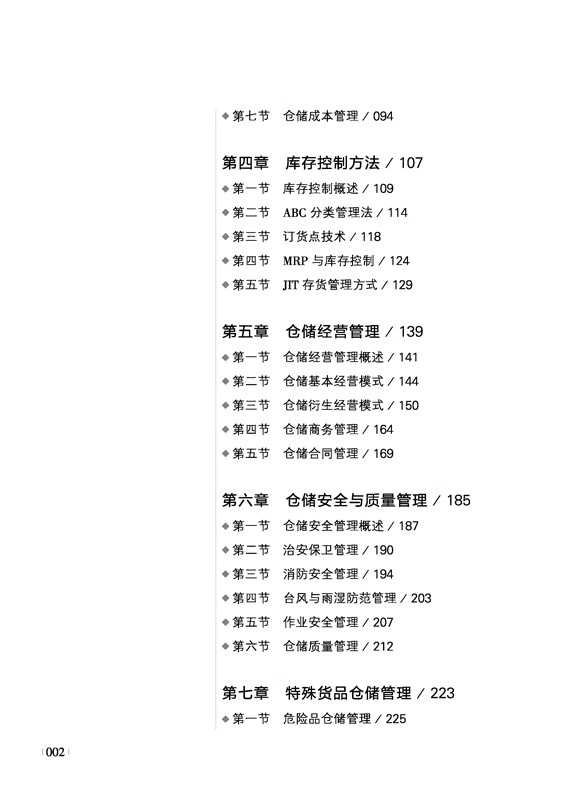 ◆ 第七节　仓储成本管理 / 094

第四章　库存控制方法 / 107

◆ 第一节　库存控制概述 / 109
◆ 第二节　ABC 分类管理法 / 114
◆ 第三节　订货点技术 / 118
◆ 第四节　MRP 与库存控制 / 124
◆ 第五节　JIT 存货管理方式 / 129

第五章　仓储经营管理 / 139

◆ 第一节　仓储经营管理概述 / 141
◆ 第二节　仓储基本经营模式 / 144
◆ 第三节　仓储衍生经营模式 / 150
◆ 第四节　仓储商务管理 / 164
◆ 第五节　仓储合同管理 / 169

第六章　仓储安全与质量管理 / 185

◆ 第一节　仓储安全管理概述 / 187
◆ 第二节　治安保卫管理 / 190
◆ 第三节　消防安全管理 / 194
◆ 第四节　台风与雨湿防范管理 / 203
◆ 第五节　作业安全管理 / 207
◆ 第六节　仓储质量管理 / 212

第七章　特殊货品仓储管理 / 223

◆ 第一节　危险品仓储管理 / 225

002